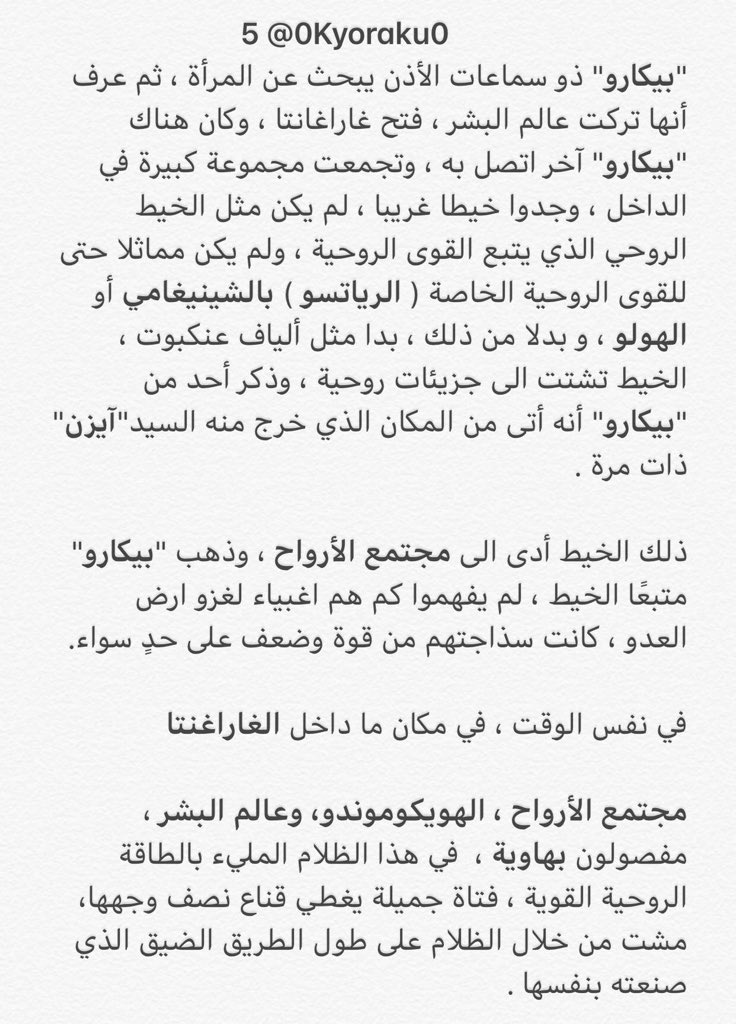 5 @0Kyoraku0

"بيكارو" ذو سماعات الأذن يبحث عن المرأة ، ثم عرف أنها تركت عالم البشر ، فتح غاراغانتا ، وكان هناك "بيكارو" آخر اتصل به ، وتجمعت مجموعة كبيرة في الداخل ، وجدوا خيطا غريبا ، لم يكن مثل الخيط الروحي الذي يتبع القوى الروحية ، ولم يكن مماثلا حتى للقوى الروحية الخاصة ( الرياتسو ) بالشينيغامي أو الهولو ، و بدلا من ذلك ، بدا مثل ألياف عنكبوت ، الخيط تشتت الى جزيئات روحية ، وذكر أحد من "بيكارو" أنه أتى من المكان الذي خرج منه السيد"آيزن" ذات مرة .

ذلك الخيط أدى الى مجتمع الأرواح ، وذهب "بيكارو" متبعًا الخيط ، لم يفهموا كم هم اغبياء لغزو ارض العدو ، كانت سذاجتهم من قوة وضعف على حدٍ سواء.

في نفس الوقت ، في مكان ما داخل الغاراغنتا

مجتمع الأرواح ، الهويكوموندو، وعالم البشر ، مفصولون بهاوية ، في هذا الظلام المليء بالطاقة الروحية القوية ، فتاة جميلة يغطي قناع نصف وجهها، مشت من خلال الظلام على طول الطريق الضيق الذي صنعته بنفسها .